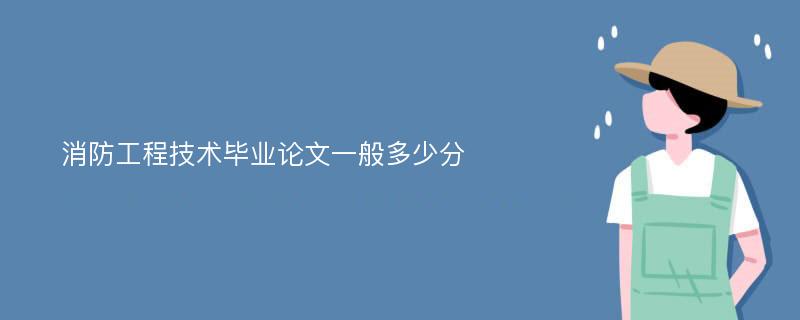 消防工程技术毕业论文一般多少分